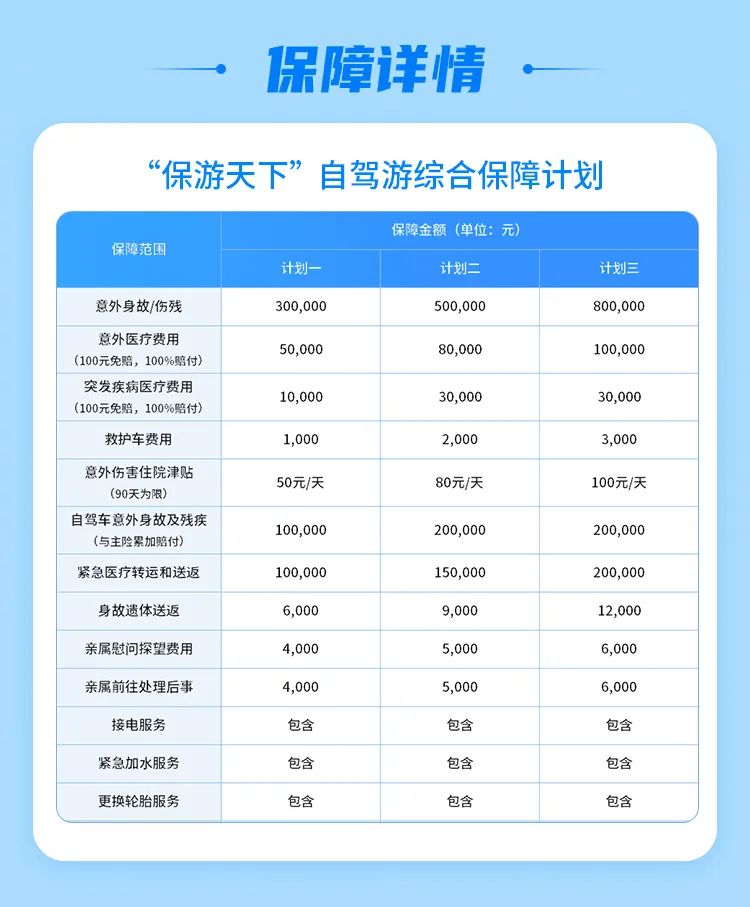 保障详情

“保游天下”自驾游综合保障计划

| 保障范围 | 保障金额（单位：元） | | |
|---|---|---|---|
| | 计划一 | 计划二 | 计划三 |
| 意外身故/伤残 | 300,000 | 500,000 | 800,000 |
| 意外医疗费用（100元免赔，100%赔付） | 50,000 | 80,000 | 100,000 |
| 突发疾病医疗费用（100元免赔，100%赔付） | 10,000 | 30,000 | 30,000 |
| 救护车费用 | 1,000 | 2,000 | 3,000 |
| 意外伤害住院津贴（90天为限） | 50元/天 | 80元/天 | 100元/天 |
| 自驾车意外身故及残疾（与主险累加赔付） | 100,000 | 200,000 | 200,000 |
| 紧急医疗转运和送返 | 100,000 | 150,000 | 200,000 |
| 身故遗体送返 | 6,000 | 9,000 | 12,000 |
| 亲属慰问探望费用 | 4,000 | 5,000 | 6,000 |
| 亲属前往处理后事 | 4,000 | 5,000 | 6,000 |
| 接电服务 | 包含 | 包含 | 包含 |
| 紧急加水服务 | 包含 | 包含 | 包含 |
| 更换轮胎服务 | 包含 | 包含 | 包含 |